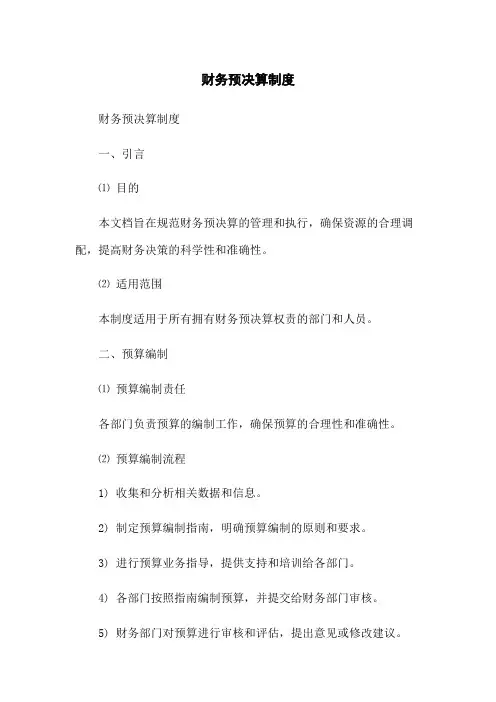 财务预决算制度

财务预决算制度

一、引言

⑴ 目的

本文档旨在规范财务预决算的管理和执行，确保资源的合理调配，提高财务决策的科学性和准确性。

⑵ 适用范围

本制度适用于所有拥有财务预决算权责的部门和人员。

二、预算编制

⑴ 预算编制责任

各部门负责预算的编制工作，确保预算的合理性和准确性。

⑵ 预算编制流程

1) 收集和分析相关数据和信息。

2) 制定预算编制指南，明确预算编制的原则和要求。

3) 进行预算业务指导，提供支持和培训给各部门。

4) 各部门按照指南编制预算，并提交给财务部门审核。

5) 财务部门对预算进行审核和评估，提出意见或修改建议。